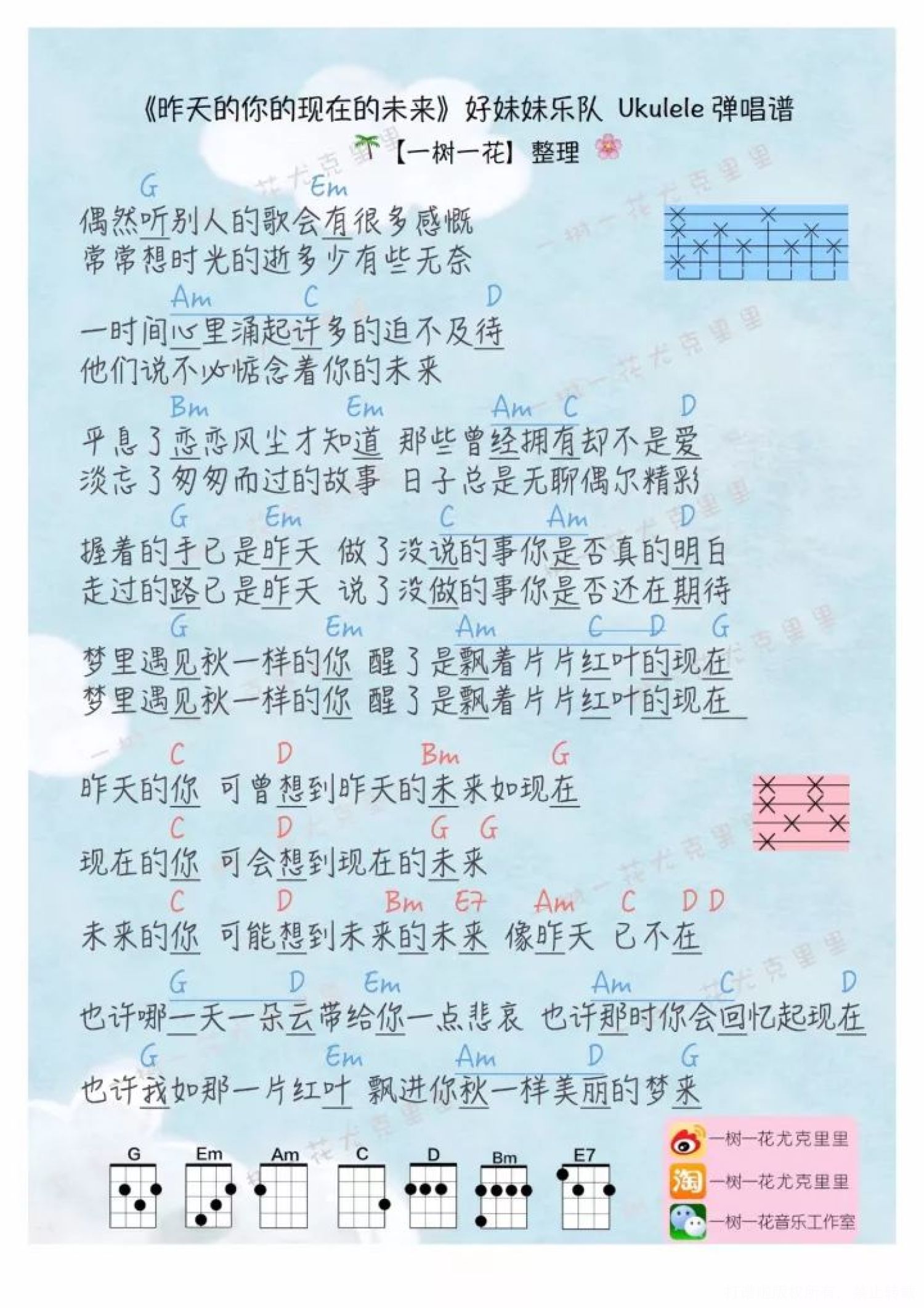 《昨天的你的现在的未来》好妹妹乐队 Ukulele 弹唱谱
【一树一花】整理

G Em
偶然听别人的歌会有很多感慨
常常想时光的逝多少有些无奈

Am C D
一时间心里涌起许多的迫不及待
他们说不必惦念着你的未来

Bm Em Am C D
平息了恋恋风尘才知道 那些曾经拥有却不是爱
淡忘了匆匆而过的故事 日子总是无聊偶尔精彩

G Em C Am D
握着的手已是昨天 做了没说的事你是否真的明白
走过的路已是昨天 说了没做的事你是否还在期待

G Em Am C D G
梦里遇见秋一样的你 醒了是飘着片片红叶的现在
梦里遇见秋一样的你 醒了是飘着片片红叶的现在

C D Bm G
昨天的你 可曾想到昨天的未来如现在

C D G G
现在的你 可会想到现在的未来

C D Bm E7 Am C D D
未来的你 可能想到未来的未来 像昨天 已不在

G D Em Am C D
也许哪一天一朵云带给你一点悲哀 也许那时你会回忆起现在

G Em Am D G
也许我如那一片红叶 飘进你秋一样美丽的梦来

G Em Am C D Bm E7

一树一花尤克里里
一树一花尤克里里
一树一花音乐工作室
一树一花尤克里里